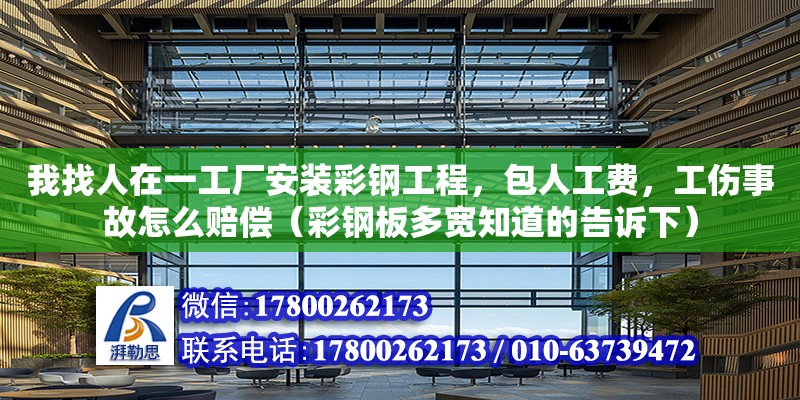 我找人在一工厂安装彩钢工程，包人工费，工伤事故怎么赔偿（彩钢板多宽知道的告诉下）

湃勒思

微信:17800262173

联系电话:17800262173 / 010-63739472